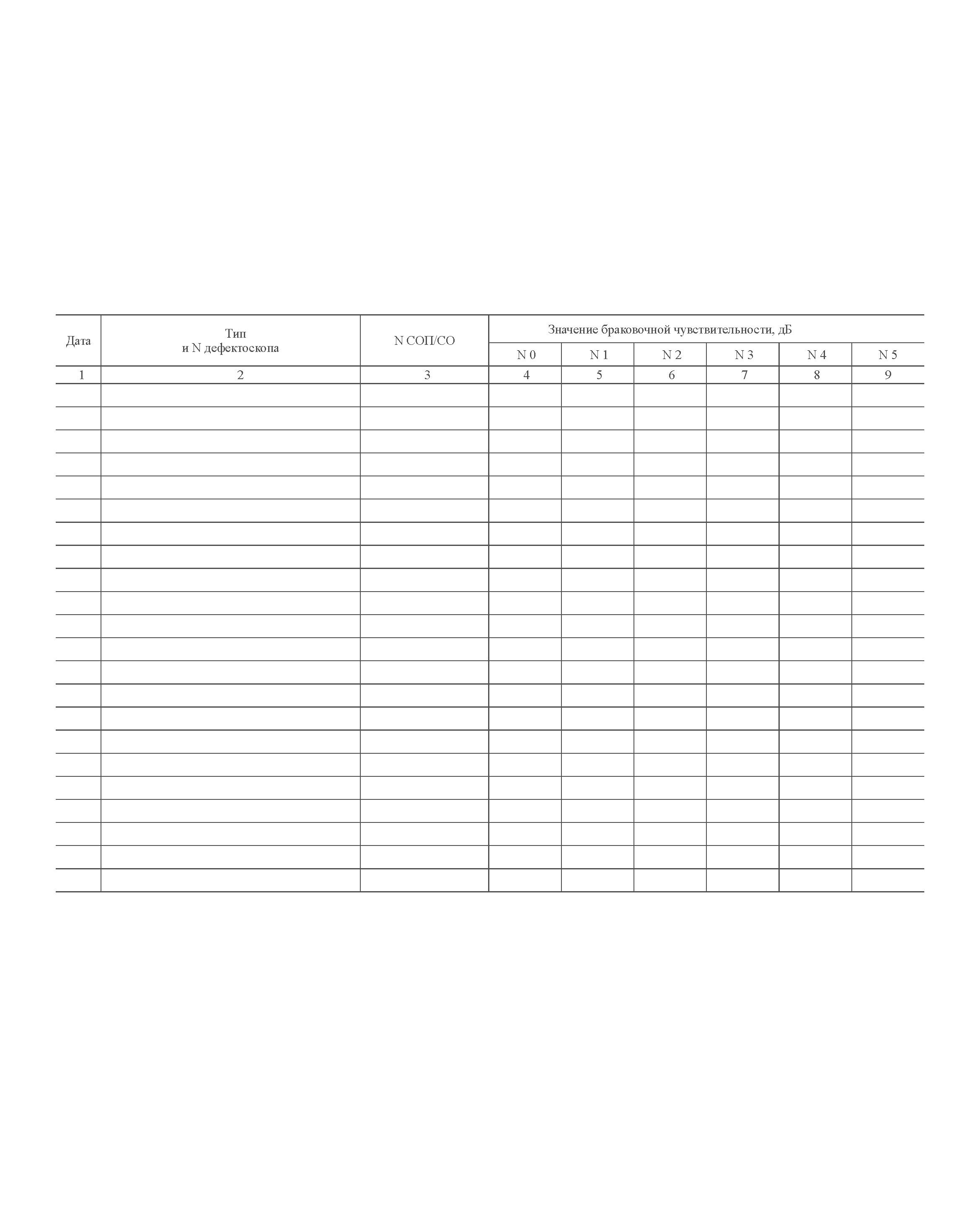 | Дата | Тип и N дефектоскопа | N СОП/СО | Значение браковочной чувствительности, дБ | | | | | |
|---|---|---|---|---|---|---|---|---|
| | | | N 0 | N 1 | N 2 | N 3 | N 4 | N 5 |
| 1 | 2 | 3 | 4 | 5 | 6 | 7 | 8 | 9 |
| | | | | | | | | |
| | | | | | | | | |
| | | | | | | | | |
| | | | | | | | | |
| | | | | | | | | |
| | | | | | | | | |
| | | | | | | | | |
| | | | | | | | | |
| | | | | | | | | |
| | | | | | | | | |
| | | | | | | | | |
| | | | | | | | | |
| | | | | | | | | |
| | | | | | | | | |
| | | | | | | | | |
| | | | | | | | | |
| | | | | | | | | |
| | | | | | | | | |
| | | | | | | | | |
| | | | | | | | | |
| | | | | | | | | |
| | | | | | | | | |